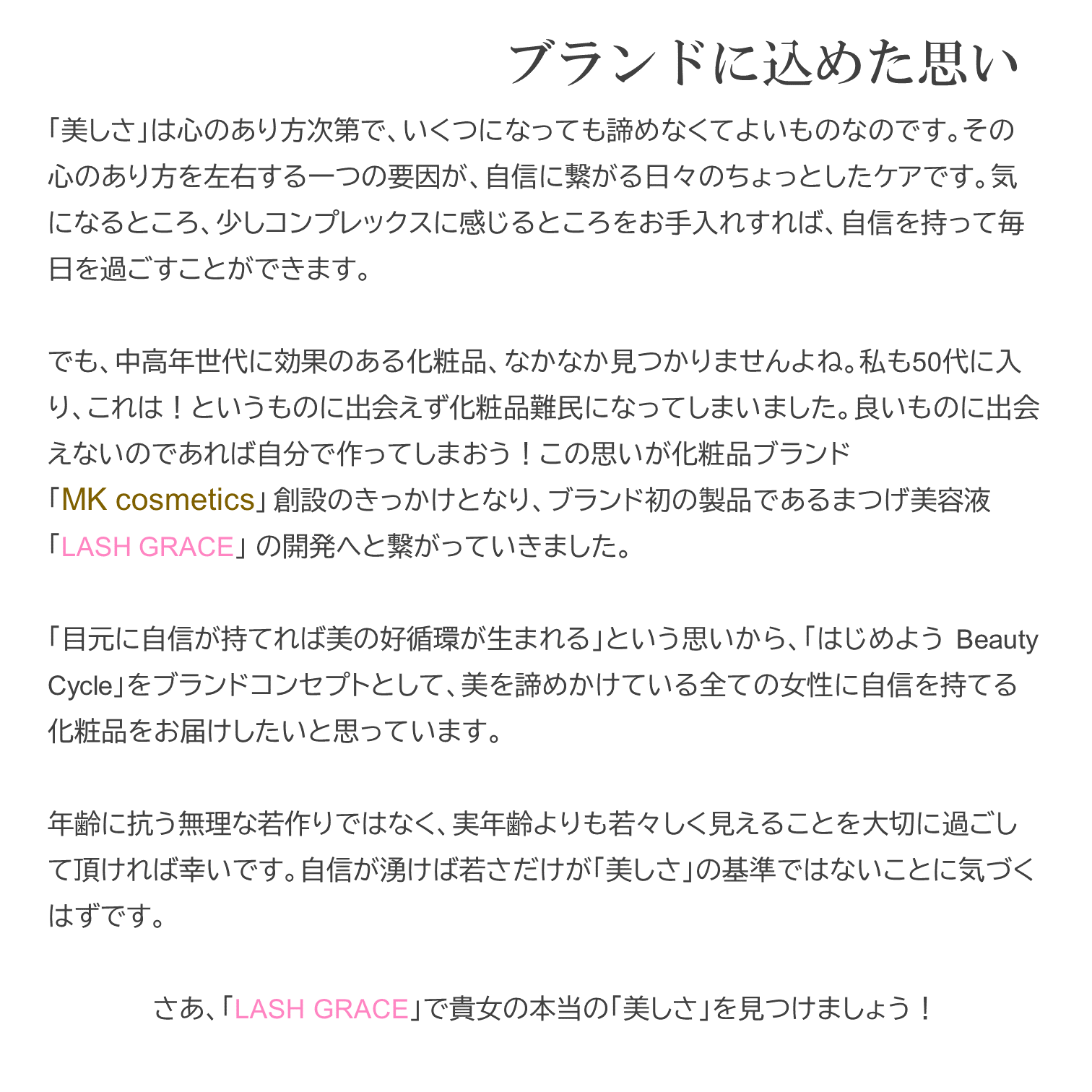 ブランドに込めた思い

「美しさ」は心のあり方次第で、いくつになっても諦めなくてよいものなのです。その心のあり方を左右する一つの要因が、自信に繋がる日々のちょっとしたケアです。気になるところ、少しコンプレックスに感じるところをお手入れすれば、自信を持って毎日を過ごすことができます。

でも、中高年世代に効果のある化粧品、なかなか見つかりませんよね。私も50代に入り、これは！というものに出会えず化粧品難民になってしまいました。良いものに出会えないのであれば自分で作ってしまおう！この思いが化粧品ブランド「MK cosmetics」創設のきっかけとなり、ブランド初の製品であるまつげ美容液「LASH GRACE」の開発へと繋がっていきました。

「目元に自信が持てれば美の好循環が生まれる」という思いから、「はじめよう Beauty Cycle」をブランドコンセプトとして、美を諦めかけている全ての女性に自信を持てる化粧品をお届けしたいと思っています。

年齢に抗う無理な若作りではなく、実年齢よりも若々しく見えることを大切に過ごして頂ければ幸いです。自信が湧けば若さだけが「美しさ」の基準ではないことに気づくはずです。

さあ、「LASH GRACE」で貴女の本当の「美しさ」を見つけましょう！